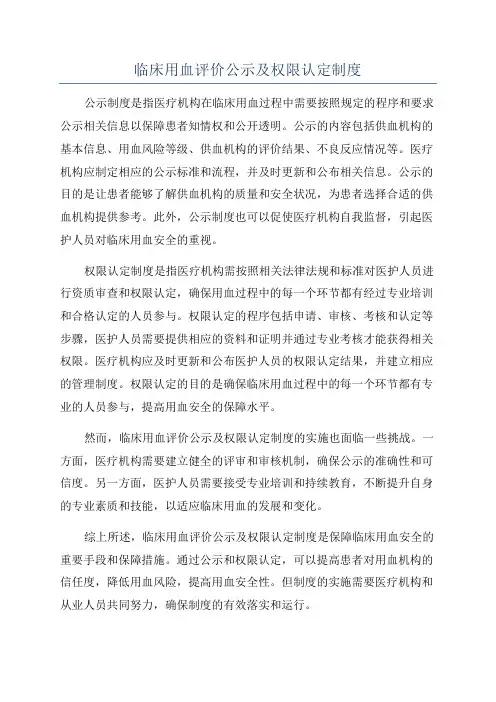 临床用血评价公示及权限认定制度

公示制度是指医疗机构在临床用血过程中需要按照规定的程序和要求公示相关信息以保障患者知情权和公开透明。公示的内容包括供血机构的基本信息、用血风险等级、供血机构的评价结果、不良反应情况等。医疗机构应制定相应的公示标准和流程，并及时更新和公布相关信息。公示的目的是让患者能够了解供血机构的质量和安全状况，为患者选择合适的供血机构提供参考。此外，公示制度也可以促使医疗机构自我监督，引起医护人员对临床用血安全的重视。

权限认定制度是指医疗机构需按照相关法律法规和标准对医护人员进行资质审查和权限认定，确保用血过程中的每一个环节都有经过专业培训和合格认定的人员参与。权限认定的程序包括申请、审核、考核和认定等步骤，医护人员需要提供相应的资料和证明并通过专业考核才能获得相关权限。医疗机构应及时更新和公布医护人员的权限认定结果，并建立相应的管理制度。权限认定的目的是确保临床用血过程中的每一个环节都有专业的人员参与，提高用血安全的保障水平。

然而，临床用血评价公示及权限认定制度的实施也面临一些挑战。一方面，医疗机构需要建立健全的评审和审核机制，确保公示的准确性和可信度。另一方面，医护人员需要接受专业培训和持续教育，不断提升自身的专业素质和技能，以适应临床用血的发展和变化。

综上所述，临床用血评价公示及权限认定制度是保障临床用血安全的重要手段和保障措施。通过公示和权限认定，可以提高患者对用血机构的信任度，降低用血风险，提高用血安全性。但制度的实施需要医疗机构和从业人员共同努力，确保制度的有效落实和运行。